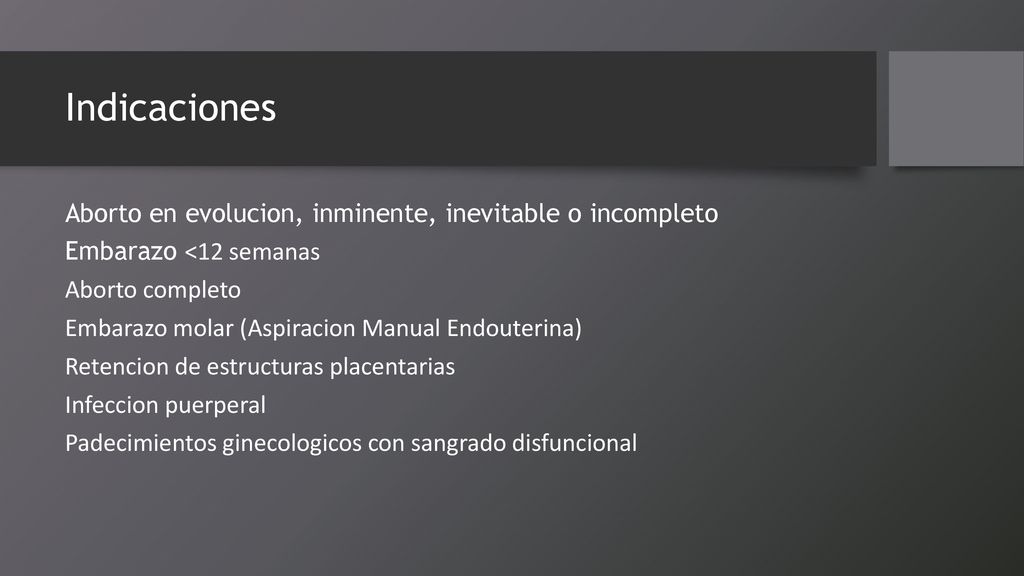 Indicaciones

Aborto en evolucion, inminente, inevitable o incompleto
Embarazo <12 semanas
Aborto completo
Embarazo molar (Aspiracion Manual Endouterina)
Retencion de estructuras placentarias
Infeccion puerperal
Padecimientos ginecologicos con sangrado disfuncional